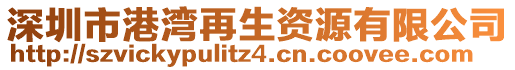 深圳市港湾再生资源有限公司
http://szvickypulitz4.cn.coovee.com